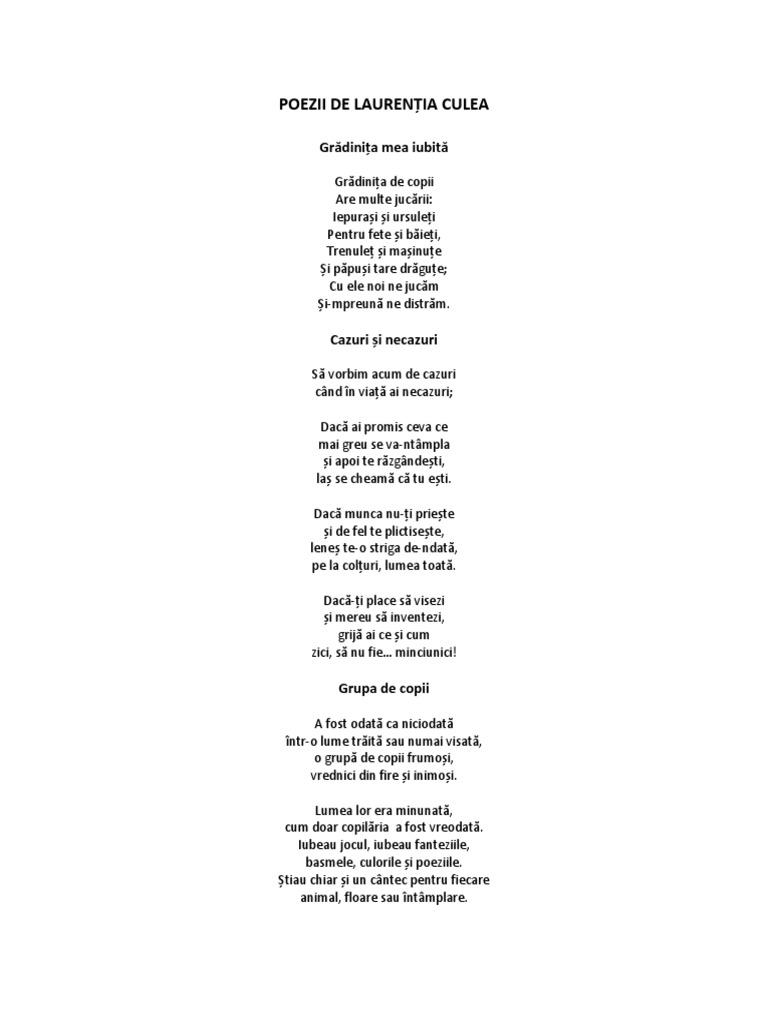 POEZII DE LAURENȚIA CULEA

Grădinița mea iubită

Grădinița de copii
Are multe jucării:
Iepurași și ursuleți
Pentru fete și băieți,
Trenuleț și mașinuțe
Și păpuși tare drăguțe;
Cu ele noi ne jucăm
Și-mpreună ne distrăm.

Cazuri și necazuri

Să vorbim acum de cazuri
când în viață ai necazuri;

Dacă ai promis ceva ce
mai greu se va-ntâmpla
și apoi te răzgândești,
laș se cheamă că tu ești.

Dacă munca nu-ți priește
și de fel te plictisește,
leneș te-o striga de-ndată,
pe la colțuri, lumea toată.

Dacă-ți place să visezi
și mereu să inventezi,
grijă ai ce și cum
zici, să nu fie... minciunici!

Grupa de copii

A fost odată ca niciodată
într-o lume trăită sau numai visată,
o grupă de copii frumoși,
vrednici din fire și inimoși.

Lumea lor era minunată,
cum doar copilăria a fost vreodată.
Iubeau jocul, iubeau fanteziile,
basmele, culorile și poeziile.
Știau chiar și un cântec pentru fiecare
animal, floare sau întâmplare.